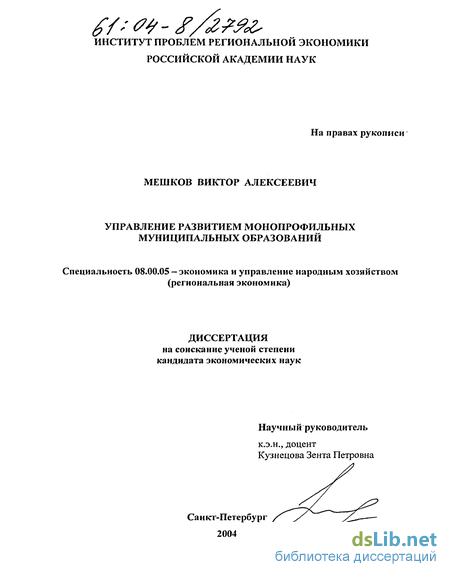 61:04-8/2792

ИНСТИТУТ ПРОБЛЕМ РЕГИОНАЛЬНОЙ ЭКОНОМИКИ
РОССИЙСКОЙ АКАДЕМИИ НАУК

На правах рукописи

МЕШКОВ ВИКТОР АЛЕКСЕЕВИЧ

УПРАВЛЕНИЕ РАЗВИТИЕМ МОНОПРОФИЛЬНЫХ МУНИЦИПАЛЬНЫХ ОБРАЗОВАНИЙ

Специальность 08.00.05 – экономика и управление народным хозяйством (региональная экономика)

ДИССЕРТАЦИЯ
на соискание ученой степени
кандидата экономических наук

Научный руководитель
к.э.н., доцент
Кузнецова Зента Петровна

Санкт-Петербург
2004

dsLib.net
библиотека диссертаций